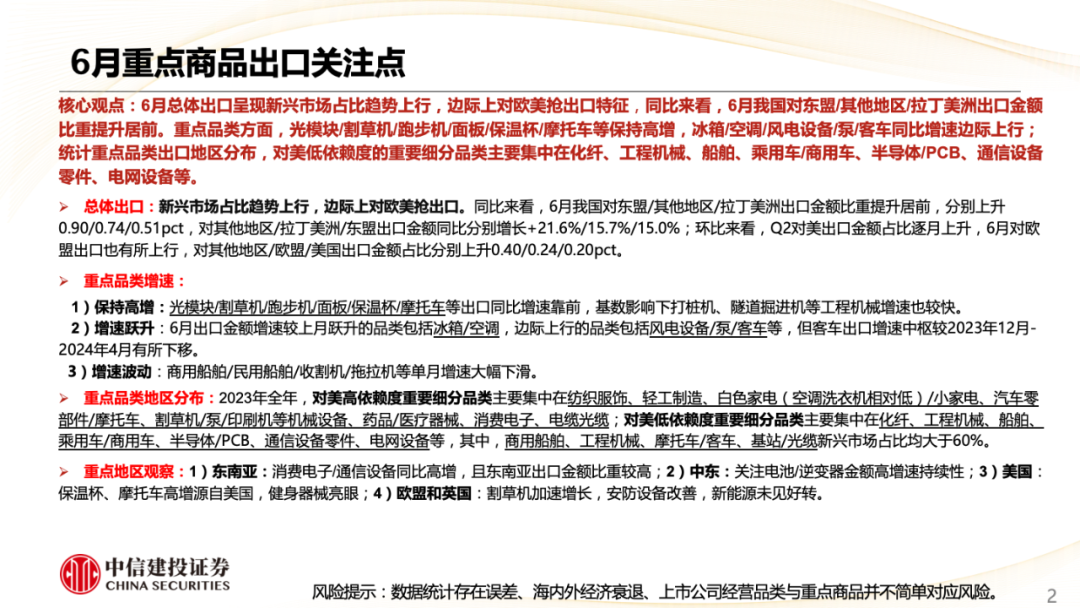 6月重点商品出口关注点

核心观点：6月总体出口呈现新兴市场占比趋势上行，边际上对欧美抢出口特征，同比来看，6月我国对东盟/其他地区/拉丁美洲出口金额比重提升居前。重点品类方面，光模块/割草机/跑步机/面板/保温杯/摩托车等保持高增，冰箱/空调/风电设备/泵/客车同比增速边际上行；统计重点品类出口地区分布，对美低依赖度的重要细分品类主要集中在化纤、工程机械、船舶、乘用车/商用车、半导体/PCB、通信设备零件、电网设备等。

➢ 总体出口：新兴市场占比趋势上行，边际上对欧美抢出口。同比来看，6月我国对东盟/其他地区/拉丁美洲出口金额比重提升居前，分别上升0.90/0.74/0.51pct，对其他地区/拉丁美洲/东盟出口金额同比分别增长+21.6%/15.7%/15.0%；环比来看，Q2对美出口金额占比逐月上升，6月对欧盟出口也有所上行，对其他地区/欧盟/美国出口金额占比分别上升0.40/0.24/0.20pct。

➢ 重点品类增速：
1）保持高增：光模块/割草机/跑步机/面板/保温杯/摩托车等出口同比增速靠前，基数影响下打桩机、隧道掘进机等工程机械增速也较快。
2）增速跃升：6月出口金额增速较上月跃升的品类包括冰箱/空调，边际上行的品类包括风电设备/泵/客车等，但客车出口增速中枢较2023年12月-2024年4月有所下移。
3）增速波动：商用船舶/民用船舶/收割机/拖拉机等单月增速大幅下滑。

➢ 重点品类地区分布：2023年全年，对美高依赖度重要细分品类主要集中在纺织服饰、轻工制造、白色家电（空调洗衣机相对低）/小家电、汽车零部件/摩托车、割草机/泵/印刷机等机械设备、药品/医疗器械、消费电子、电缆光缆；对美低依赖度重要细分品类主要集中在化纤、工程机械、船舶、乘用车/商用车、半导体/PCB、通信设备零件、电网设备等，其中，商用船舶、工程机械、摩托车/客车、基站/光缆新兴市场占比均大于60%。

➢ 重点地区观察：1）东南亚：消费电子通信设备同比高增，且东南亚出口金额比重较高；2）中东：关注电池/逆变器金额高增速持续性；3）美国：保温杯、摩托车高增源自美国，健身器械亮眼；4）欧盟和英国：割草机加速增长，安防设备改善，新能源未见好转。

中信建投证券
CHINA SECURITIES

风险提示：数据统计存在误差、海内外经济衰退、上市公司经营品类与重点商品并不简单对应风险。

2